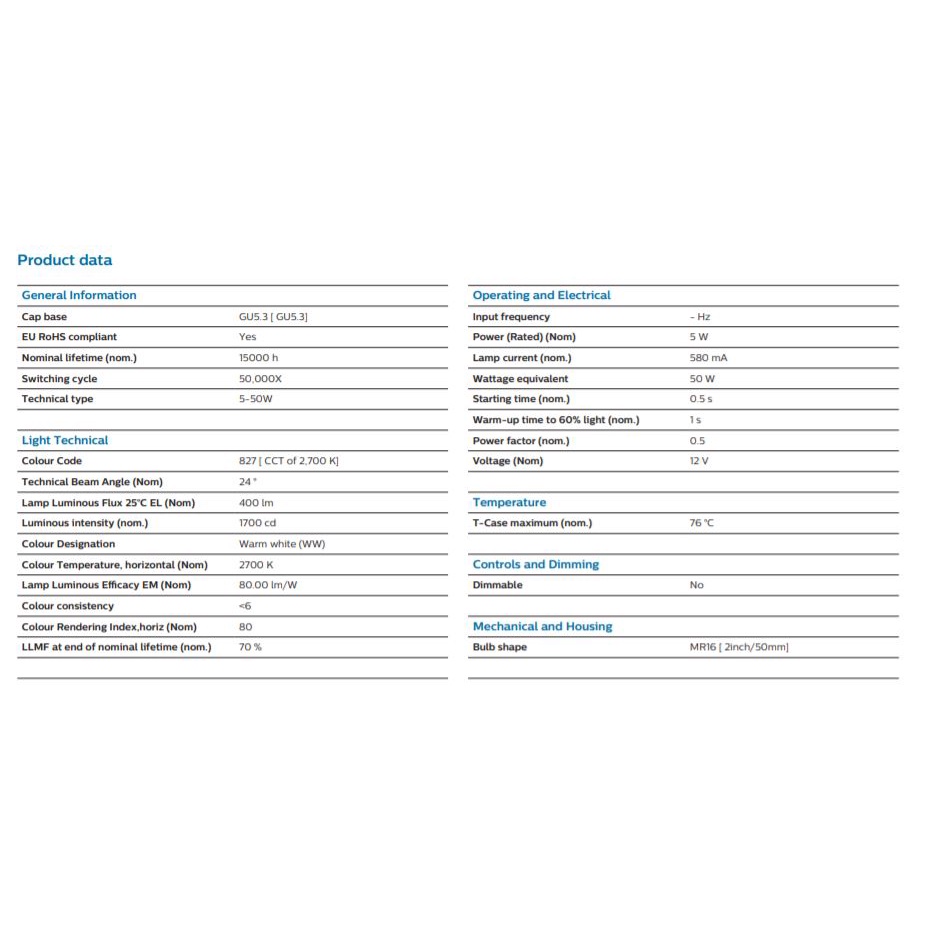 Product data

General Information

| | |
|---|---|
| Cap base | GU5.3 [ GU5.3] |
| EU RoHS compliant | Yes |
| Nominal lifetime (nom.) | 15000 h |
| Switching cycle | 50,000X |
| Technical type | 5-50W |

Light Technical

| | |
|---|---|
| Colour Code | 827 [ CCT of 2,700 K] |
| Technical Beam Angle (Nom) | 24 ° |
| Lamp Luminous Flux 25°C EL (Nom) | 400 lm |
| Luminous intensity (nom.) | 1700 cd |
| Colour Designation | Warm white (WW) |
| Colour Temperature, horizontal (Nom) | 2700 K |
| Lamp Luminous Efficacy EM (Nom) | 80.00 lm/W |
| Colour consistency | <6 |
| Colour Rendering Index,horiz (Nom) | 80 |
| LLMF at end of nominal lifetime (nom.) | 70 % |

Operating and Electrical

| | |
|---|---|
| Input frequency | - Hz |
| Power (Rated) (Nom) | 5 W |
| Lamp current (nom.) | 580 mA |
| Wattage equivalent | 50 W |
| Starting time (nom.) | 0.5 s |
| Warm-up time to 60% light (nom.) | 1 s |
| Power factor (nom.) | 0.5 |
| Voltage (Nom) | 12 V |

Temperature

| | |
|---|---|
| T-Case maximum (nom.) | 76 °C |

Controls and Dimming

| | |
|---|---|
| Dimmable | No |

Mechanical and Housing

| | |
|---|---|
| Bulb shape | MR16 [ 2inch/50mm] |